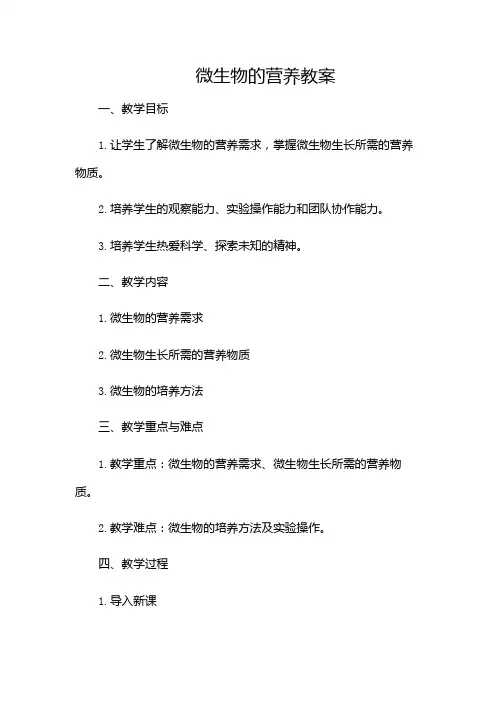 微生物的营养教案

一、教学目标

1. 让学生了解微生物的营养需求，掌握微生物生长所需的营养物质。

2. 培养学生的观察能力、实验操作能力和团队协作能力。

3. 培养学生热爱科学、探索未知的精神。

二、教学内容

1. 微生物的营养需求

2. 微生物生长所需的营养物质

3. 微生物的培养方法

三、教学重点与难点

1. 教学重点：微生物的营养需求、微生物生长所需的营养物质。

2. 教学难点：微生物的培养方法及实验操作。

四、教学过程

1. 导入新课